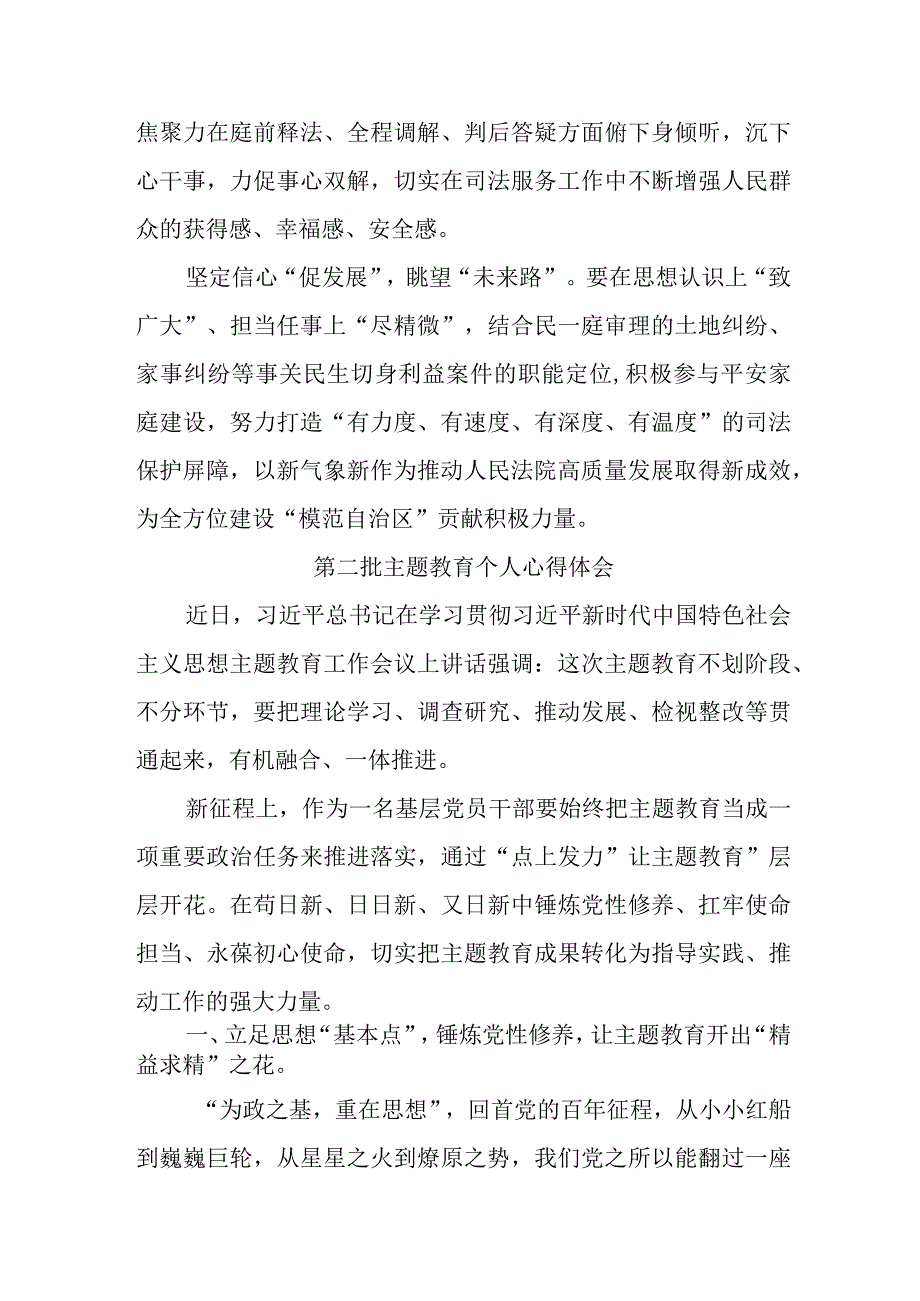 焦聚力在庭前释法、全程调解、判后答疑方面俯下身倾听，沉下心干事，力促事心双解，切实在司法服务工作中不断增强人民群众的获得感、幸福感、安全感。

坚定信心“促发展”，眺望“未来路”。要在思想认识上“致广大”、担当任事上“尽精微”，结合民一庭审理的土地纠纷、家事纠纷等事关民生切身利益案件的职能定位,积极参与平安家庭建设，努力打造“有力度、有速度、有深度、有温度”的司法保护屏障，以新气象新作为推动人民法院高质量发展取得新成效，为全方位建设“模范自治区”贡献积极力量。

第二批主题教育个人心得体会

近日，习近平总书记在学习贯彻习近平新时代中国特色社会主义思想主题教育工作会议上讲话强调：这次主题教育不划阶段、不分环节，要把理论学习、调查研究、推动发展、检视整改等贯通起来，有机融合、一体推进。

新征程上，作为一名基层党员干部要始终把主题教育当成一项重要政治任务来推进落实，通过“点上发力”让主题教育”层层开花。在苟日新、日日新、又日新中锤炼党性修养、扛牢使命担当、永葆初心使命，切实把主题教育成果转化为指导实践、推动工作的强大力量。

一、立足思想“基本点”，锤炼党性修养，让主题教育开出“精益求精”之花。

“为政之基，重在思想”，回首党的百年征程，从小小红船到巍巍巨轮，从星星之火到燎原之势，我们党之所以能翻过一座